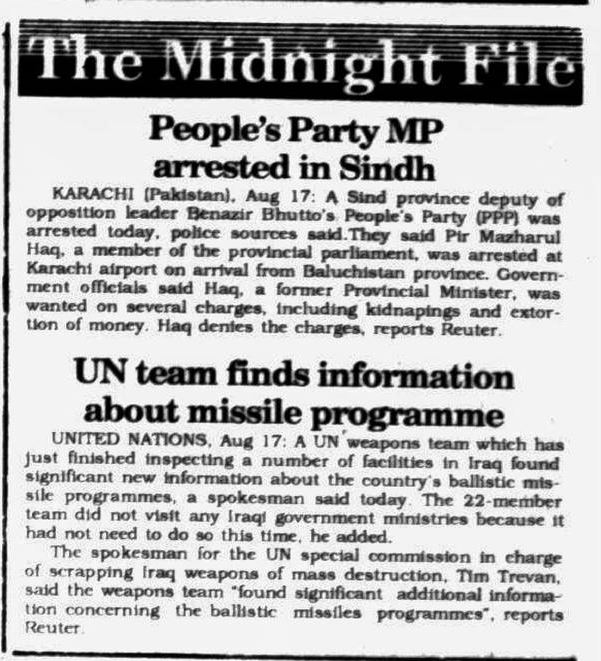 The Midnight File

People's Party MP arrested in Sindh

KARACHI (Pakistan), Aug 17: A Sind province deputy of opposition leader Benazir Bhutto's People's Party (PPP) was arrested today, police sources said.They said Pir Mazharul Haq, a member of the provincial parliament, was arrested at Karachi airport on arrival from Baluchistan province. Government officials said Haq, a former Provincial Minister, was wanted on several charges, including kidnapings and extortion of money. Haq denies the charges, reports Reuter.

UN team finds information about missile programme

UNITED NATIONS, Aug 17: A UN weapons team which has just finished inspecting a number of facilities in Iraq found significant new information about the country's ballistic missile programmes, a spokesman said today. The 22-member team did not visit any Iraqi government ministries because it had not need to do so this time, he added.

The spokesman for the UN special commission in charge of scrapping Iraq weapons of mass destruction, Tim Trevan, said the weapons team "found significant additional information concerning the ballistic missiles programmes", reports Reuter.